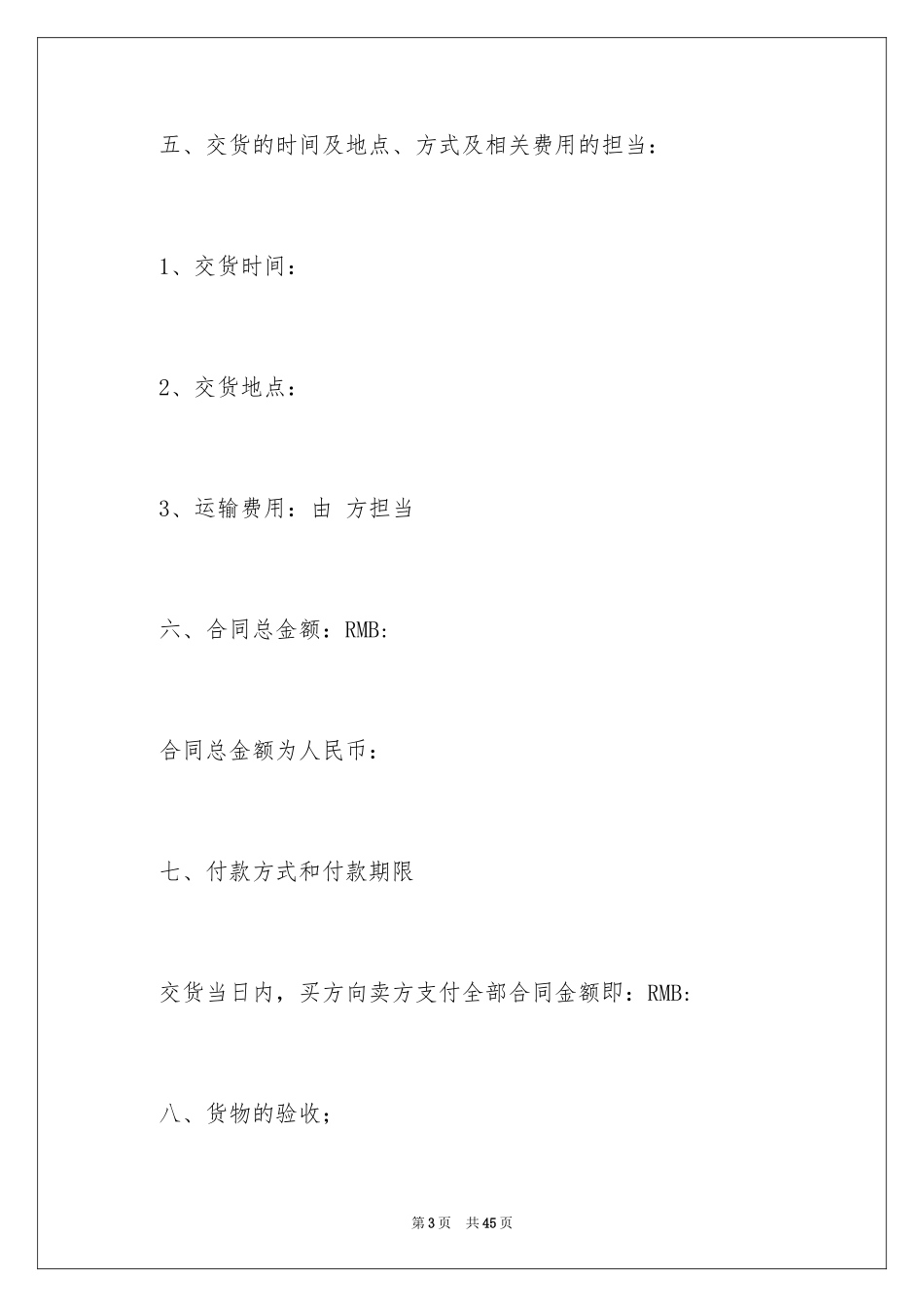 五、交货的时间及地点、方式及相关费用的担当：

1、交货时间：

2、交货地点：

3、运输费用：由 方担当

六、合同总金额：RMB:

合同总金额为人民币：

七、付款方式和付款期限

交货当日内，买方向卖方支付全部合同金额即：RMB:

八、货物的验收；

第3页 共45页